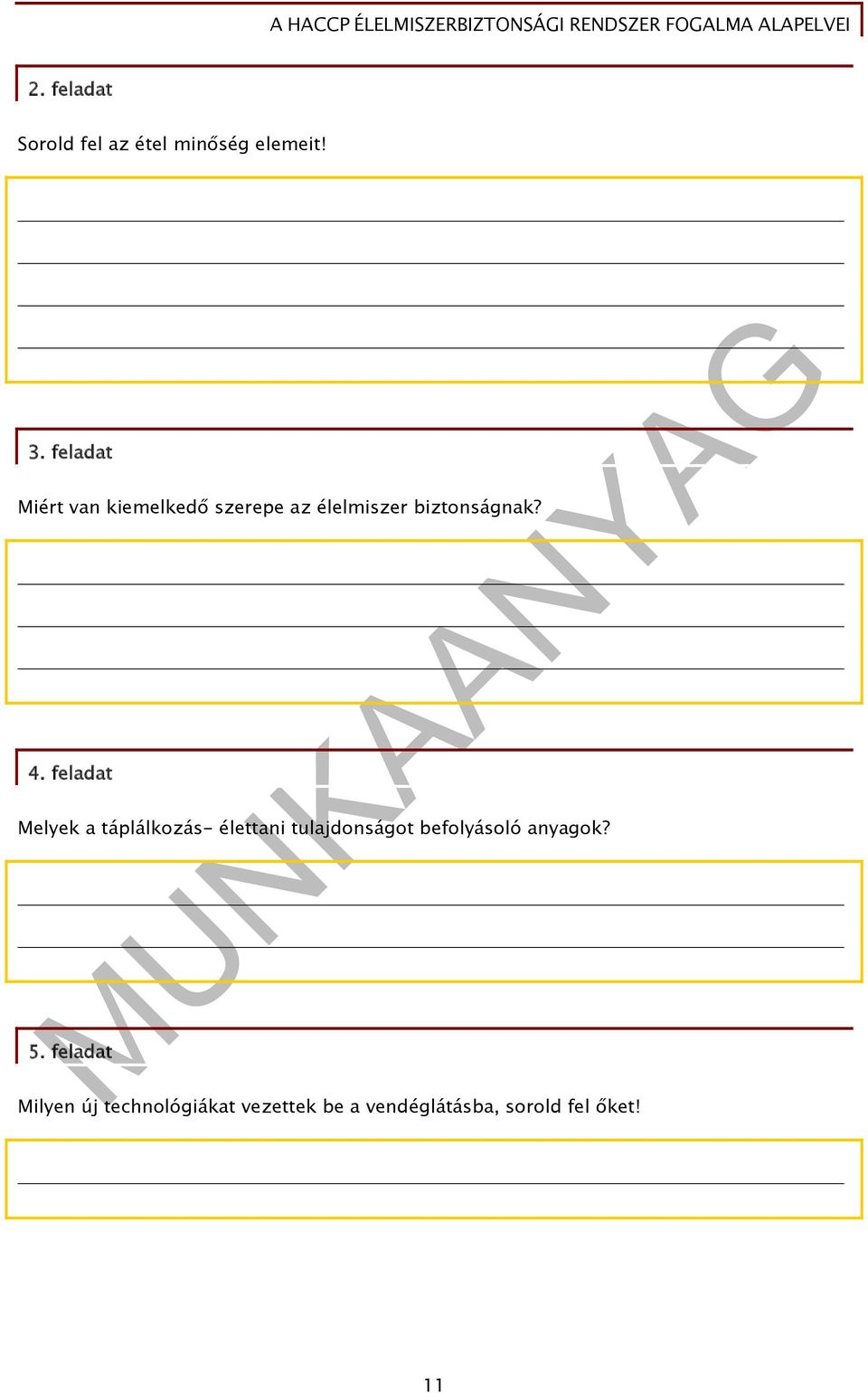 A HACCP ÉLELMISZERBIZTONSÁGI RENDSZER FOGALMA ALAPELVEI

2. feladat

Sorold fel az étel minőség elemeit!

3. feladat

Miért van kiemelkedő szerepe az élelmiszer biztonságnak?

4. feladat

Melyek a táplálkozás- élettani tulajdonságot befolyásoló anyagok?

5. feladat

Milyen új technológiákat vezettek be a vendéglátásba, sorold fel őket!

MUNKAANYAG

11